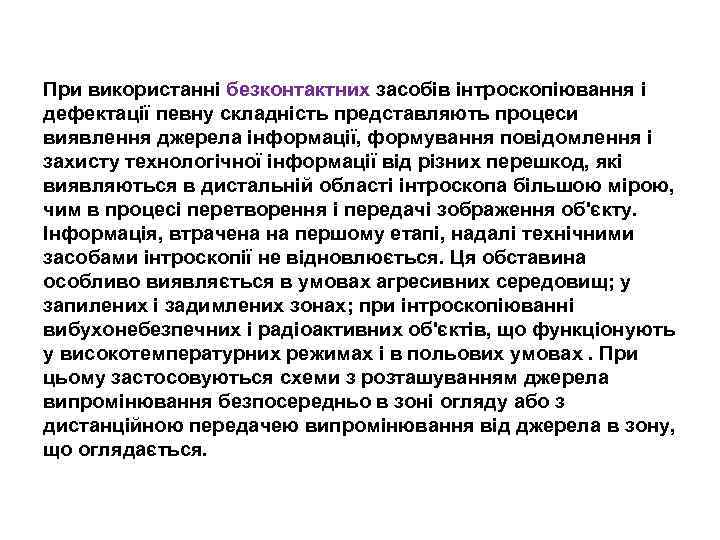 При використанні безконтактних засобів інтроскопіювання і дефектації певну складність представляють процеси виявлення джерела інформації, формування повідомлення і захисту технологічної інформації від різних перешкод, які виявляються в дистальній області інтроскопа більшою мірою, чим в процесі перетворення і передачі зображення об'єкту. Інформація, втрачена на першому етапі, надалі технічними засобами інтроскопії не відновлюється. Ця обставина особливо виявляється в умовах агресивних середовищ; у запилених і задимлених зонах; при інтроскопіюванні вибухонебезпечних і радіоактивних об'єктів, що функціонують у високотемпературних режимах і в польових умовах . При цьому застосовуються схеми з розташуванням джерела випромінювання безпосередньо в зоні огляду або з дистанційною передачею випромінювання від джерела в зону, що оглядається.